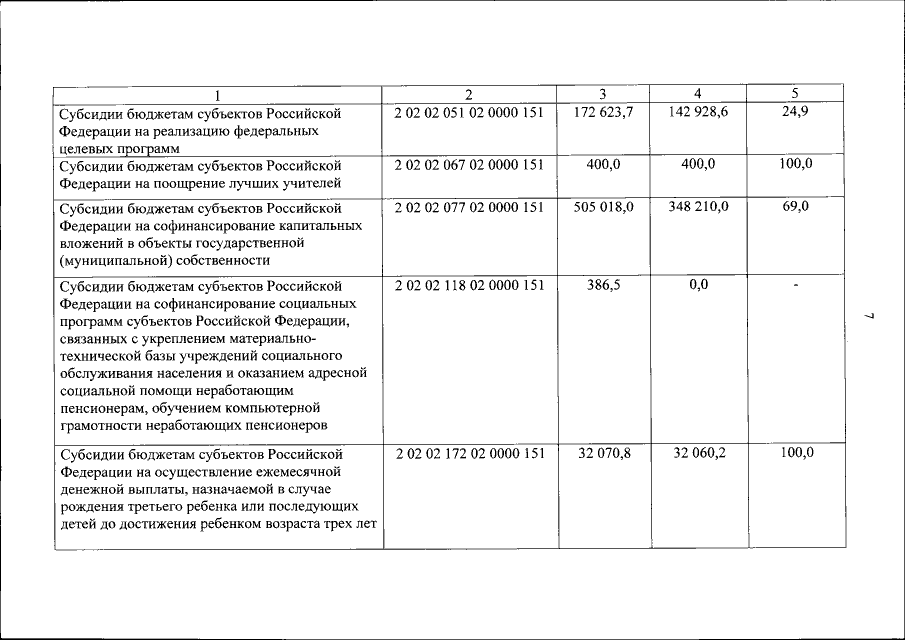 | 1 | 2 | 3 | 4 | 5 |
|---|---|---|---|---|
| Субсидии бюджетам субъектов Российской Федерации на реализацию федеральных целевых программ | 2 02 02 051 02 0000 151 | 172 623,7 | 142 928,6 | 24,9 |
| Субсидии бюджетам субъектов Российской Федерации на поощрение лучших учителей | 2 02 02 067 02 0000 151 | 400,0 | 400,0 | 100,0 |
| Субсидии бюджетам субъектов Российской Федерации на софинансирование капитальных вложений в объекты государственной (муниципальной) собственности | 2 02 02 077 02 0000 151 | 505 018,0 | 348 210,0 | 69,0 |
| Субсидии бюджетам субъектов Российской Федерации на софинансирование социальных программ субъектов Российской Федерации, связанных с укреплением материально-технической базы учреждений социального обслуживания населения и оказанием адресной социальной помощи неработающим пенсионерам, обучением компьютерной грамотности неработающих пенсионеров | 2 02 02 118 02 0000 151 | 386,5 | 0,0 | - |
| Субсидии бюджетам субъектов Российской Федерации на осуществление ежемесячной денежной выплаты, назначаемой в случае рождения третьего ребенка или последующих детей до достижения ребенком возраста трех лет | 2 02 02 172 02 0000 151 | 32 070,8 | 32 060,2 | 100,0 |

7